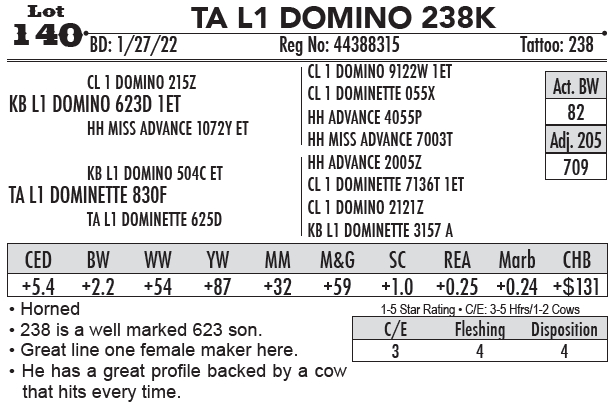 Lot 140

TA L1 DOMINO 238K

BD: 1/27/22 Reg No: 44388315 Tattoo: 238

CL 1 DOMINO 215Z
KB L1 DOMINO 623D 1ET
HH MISS ADVANCE 1072Y ET

KB L1 DOMINO 504C ET
TA L1 DOMINETTE 830F
TA L1 DOMINETTE 625D

CL 1 DOMINO 9122W 1ET
CL 1 DOMINETTE 055X
HH ADVANCE 4055P
HH MISS ADVANCE 7003T
HH ADVANCE 2005Z
CL 1 DOMINETTE 7136T 1ET
CL 1 DOMINO 2121Z
KB L1 DOMINETTE 3157 A

Act. BW
82
Adj. 205
709

| CED | BW | WW | YW | MM | M&G | SC | REA | Marb | CHB |
|---|---|---|---|---|---|---|---|---|---|
| +5.4 | +2.2 | +54 | +87 | +32 | +59 | +1.0 | +0.25 | +0.24 | +$131 |

• Horned
• 238 is a well marked 623 son.
• Great line one female maker here.
• He has a great profile backed by a cow that hits every time.

1-5 Star Rating • C/E: 3-5 Hfrs/1-2 Cows

| C/E | Fleshing | Disposition |
|---|---|---|
| 3 | 4 | 4 |